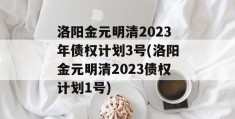 洛阳金元明清2023年债权计划3号(洛阳金元明清2023债权计划1号)